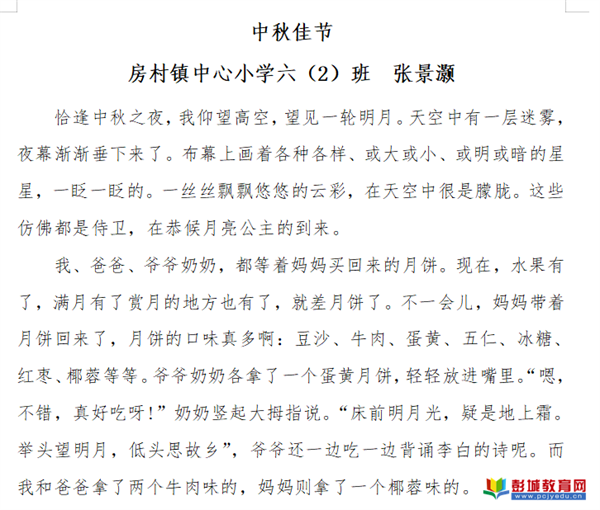 中秋佳节

房村镇中心小学六（2）班　张景灏

恰逢中秋之夜，我仰望高空，望见一轮明月。天空中有一层迷雾，夜幕渐渐垂下来了。布幕上画着各种各样、或大或小、或明或暗的星星，一眨一眨的。一丝丝飘飘悠悠的云彩，在天空中很是朦胧。这些仿佛都是侍卫，在恭候月亮公主的到来。

我、爸爸、爷爷奶奶，都等着妈妈买回来的月饼。现在，水果有了，满月有了赏月的地方也有了，就差月饼了。不一会儿，妈妈带着月饼回来了，月饼的口味真多啊：豆沙、牛肉、蛋黄、五仁、冰糖、红枣、椰蓉等等。爷爷奶奶各拿了一个蛋黄月饼，轻轻放进嘴里。“嗯，不错，真好吃呀！”奶奶竖起大拇指说。“床前明月光，疑是地上霜。举头望明月，低头思故乡”，爷爷还一边吃一边背诵李白的诗呢。而我和爸爸拿了两个牛肉味的，妈妈则拿了一个椰蓉味的。

彭城教育网
www.pcjyedu.cn